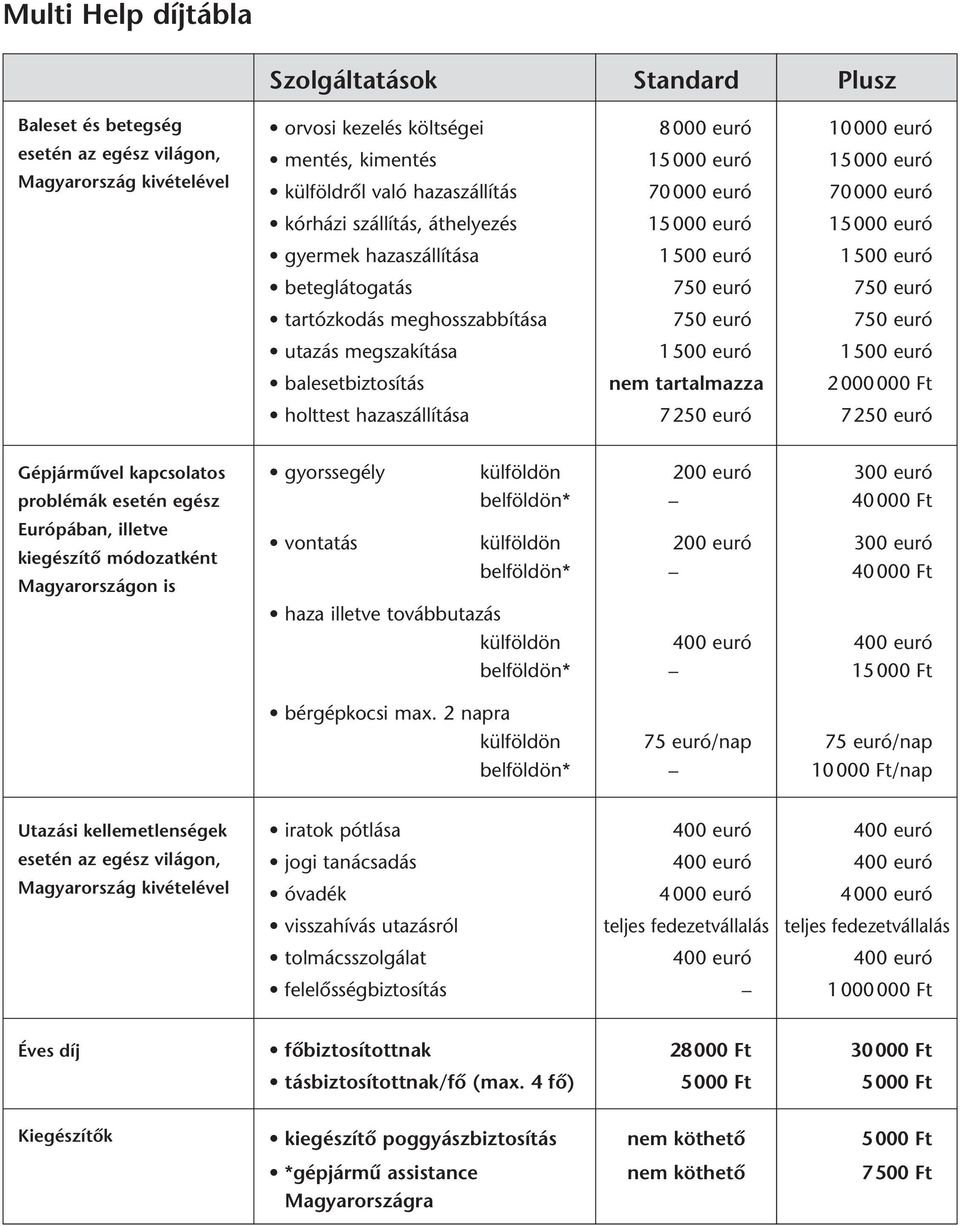 Multi Help díjtábla

| | Szolgáltatások | Standard | Plusz |
|---|---|---|---|
| Baleset és betegség esetén az egész világon, Magyarország kivételével | • orvosi kezelés költségei | 8 000 euró | 10 000 euró |
| | • mentés, kimentés | 15 000 euró | 15 000 euró |
| | • külföldről való hazaszállítás | 70 000 euró | 70 000 euró |
| | • kórházi szállítás, áthelyezés | 15 000 euró | 15 000 euró |
| | • gyermek hazaszállítása | 1 500 euró | 1 500 euró |
| | • beteglátogatás | 750 euró | 750 euró |
| | • tartózkodás meghosszabbítása | 750 euró | 750 euró |
| | • utazás megszakítása | 1 500 euró | 1 500 euró |
| | • balesetbiztosítás | nem tartalmazza | 2 000 000 Ft |
| | • holttest hazaszállítása | 7 250 euró | 7 250 euró |
| Gépjárművel kapcsolatos problémák esetén egész Európában, illetve kiegészítő módozatként Magyarországon is | • gyorssegély külföldön | 200 euró | 300 euró |
| | belföldön* | – | 40 000 Ft |
| | • vontatás külföldön | 200 euró | 300 euró |
| | belföldön* | – | 40 000 Ft |
| | • haza illetve továbbutazás | | |
| | külföldön | 400 euró | 400 euró |
| | belföldön* | – | 15 000 Ft |
| | • bérgépkocsi max. 2 napra | | |
| | külföldön | 75 euró/nap | 75 euró/nap |
| | belföldön* | – | 10 000 Ft/nap |
| Utazási kellemetlenségek esetén az egész világon, Magyarország kivételével | • iratok pótlása | 400 euró | 400 euró |
| | • jogi tanácsadás | 400 euró | 400 euró |
| | • óvadék | 4 000 euró | 4 000 euró |
| | • visszahívás utazásról | teljes fedezetvállalás | teljes fedezetvállalás |
| | • tolmácsszolgálat | 400 euró | 400 euró |
| | • felelősségbiztosítás | – | 1 000 000 Ft |
| Éves díj | • főbiztosítottnak | 28 000 Ft | 30 000 Ft |
| | • tásbiztosítottnak/fő (max. 4 fő) | 5 000 Ft | 5 000 Ft |
| Kiegészítők | • kiegészítő poggyászbiztosítás | nem köthető | 5 000 Ft |
| | • *gépjármű assistance Magyarországra | nem köthető | 7 500 Ft |